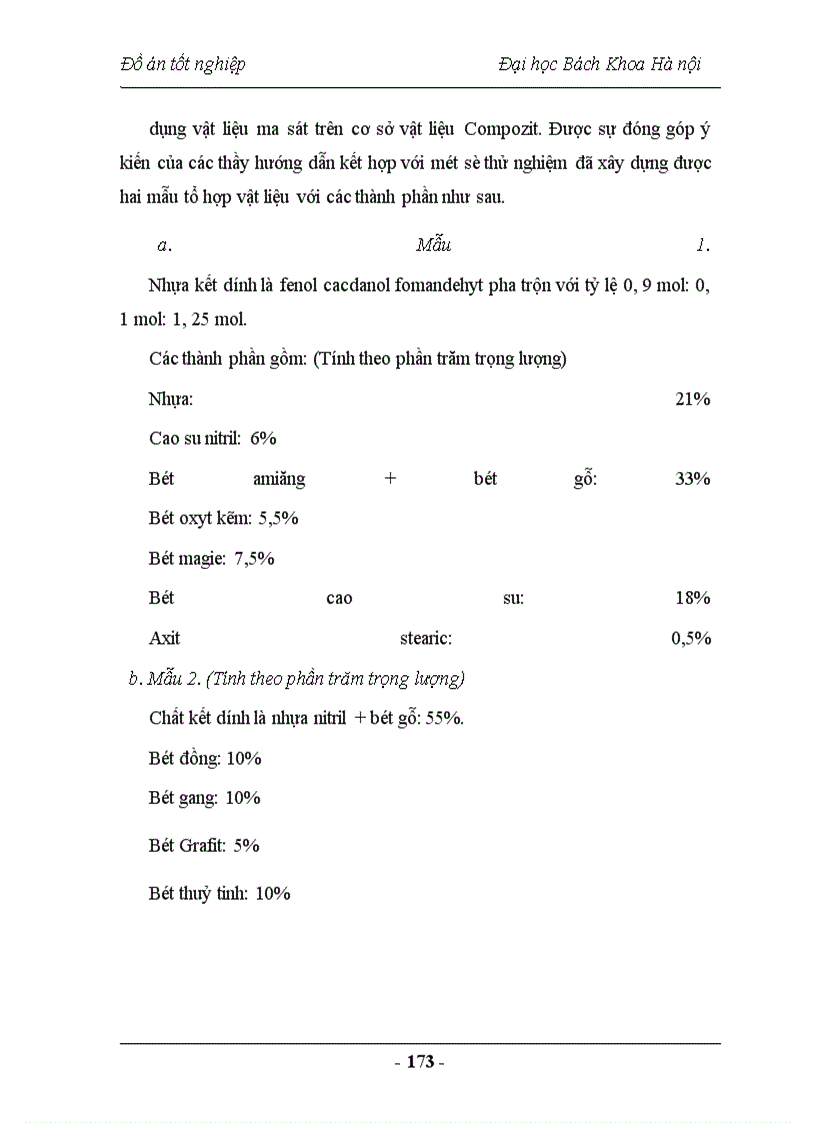 Đồ án tốt nghiệp

Đại học Bách Khoa Hà nội

dụng vật liệu ma sát trên cơ sở vật liệu Compozit. Được sự đóng góp ý kiến của các thầy hướng dẫn kết hợp với mét sè thử nghiệm đã xây dựng được hai mẫu tổ hợp vật liệu với các thành phần như sau.

a. Mẫu 1.

Nhựa kết dính là fenol cacdanol fomandehyt pha trộn với tỷ lệ 0, 9 mol: 0, 1 mol: 1, 25 mol.

Các thành phần gồm: (Tính theo phần trăm trọng lượng)

Nhựa: 21%

Cao su nitril: 6%

Bét amiăng + bét gỗ: 33%

Bét oxyt kẽm: 5,5%

Bét magie: 7,5%

Bét cao su: 18%

Axit stearic: 0,5%

b. Mẫu 2. (Tính theo phần trăm trọng lượng)

Chất kết dính là nhựa nitril + bét gỗ: 55%.

Bét đồng: 10%

Bét gang: 10%

Bét Grafit: 5%

Bét thuỷ tinh: 10%

- 173 -